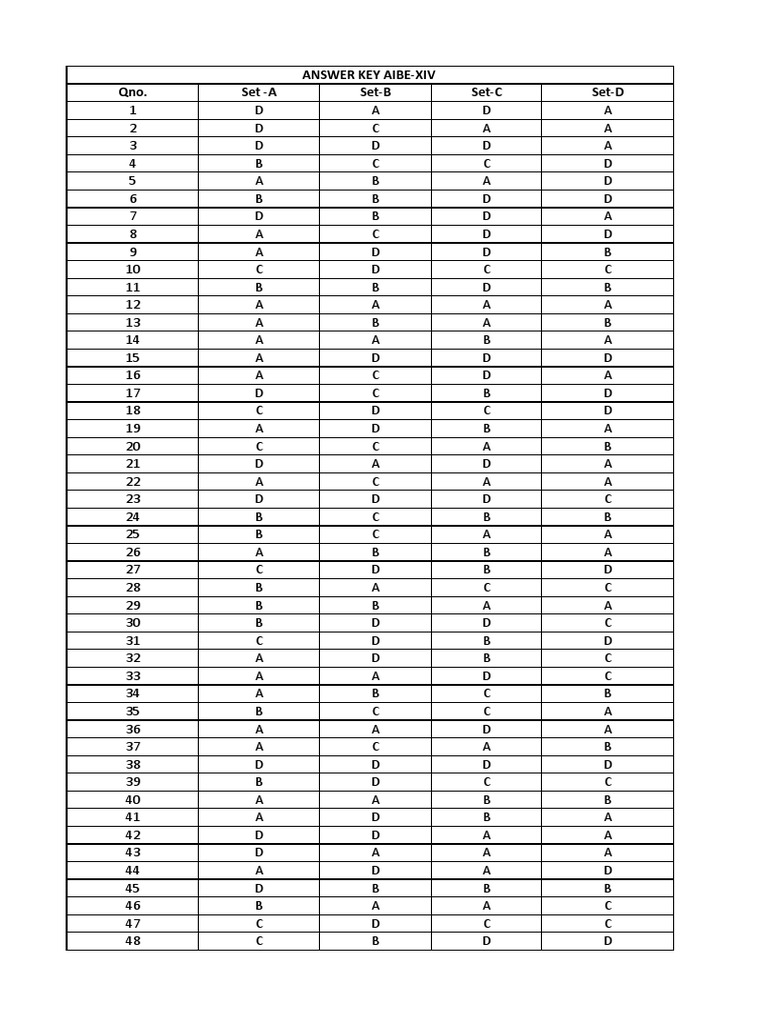 ANSWER KEY AIBE-XIV

| Qno. | Set -A | Set-B | Set-C | Set-D |
|---|---|---|---|---|
| 1 | D | A | D | A |
| 2 | D | C | A | A |
| 3 | D | D | D | A |
| 4 | B | C | C | D |
| 5 | A | B | A | D |
| 6 | B | B | D | D |
| 7 | D | B | D | A |
| 8 | A | C | D | D |
| 9 | A | D | D | B |
| 10 | C | D | C | C |
| 11 | B | B | D | B |
| 12 | A | A | A | A |
| 13 | A | B | A | B |
| 14 | A | A | B | A |
| 15 | A | D | D | D |
| 16 | A | C | D | A |
| 17 | D | C | B | D |
| 18 | C | D | C | D |
| 19 | A | D | B | A |
| 20 | C | C | A | B |
| 21 | D | A | D | A |
| 22 | A | C | A | A |
| 23 | D | D | D | C |
| 24 | B | C | B | B |
| 25 | B | C | A | A |
| 26 | A | B | B | A |
| 27 | C | D | B | D |
| 28 | B | A | C | C |
| 29 | B | B | A | A |
| 30 | B | D | D | C |
| 31 | C | D | B | D |
| 32 | A | D | B | C |
| 33 | A | A | D | C |
| 34 | A | B | C | B |
| 35 | B | C | C | A |
| 36 | A | A | D | A |
| 37 | A | C | A | B |
| 38 | D | D | D | D |
| 39 | B | D | C | C |
| 40 | A | A | B | B |
| 41 | A | D | B | A |
| 42 | D | D | A | A |
| 43 | D | A | A | A |
| 44 | A | D | A | D |
| 45 | D | B | B | B |
| 46 | B | A | A | C |
| 47 | C | D | C | C |
| 48 | C | B | D | D |